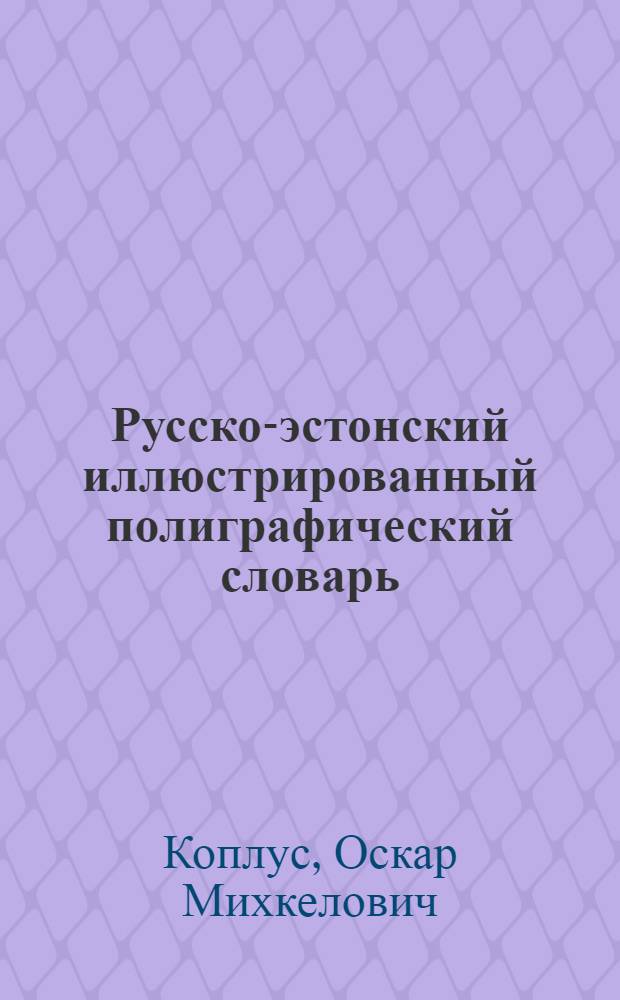 Русско-эстонский иллюстрированный полиграфический словарь

Коплус, Оскар Михкелович